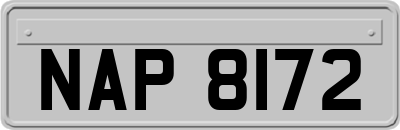 NAP 8172